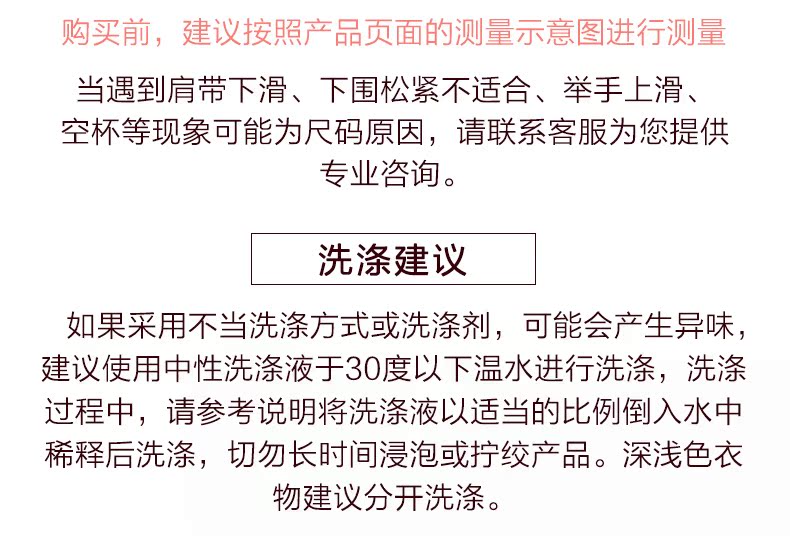 购买前，建议按照产品页面的测量示意图进行测量

当遇到肩带下滑、下围松紧不适合、举手上滑、空杯等现象可能为尺码原因，请联系客服为您提供专业咨询。

洗涤建议

如果采用不当洗涤方式或洗涤剂，可能会产生异味，建议使用中性洗涤液于30度以下温水进行洗涤，洗涤过程中，请参考说明将洗涤液以适当的比例倒入水中稀释后洗涤，切勿长时间浸泡或拧绞产品。深浅色衣物建议分开洗涤。